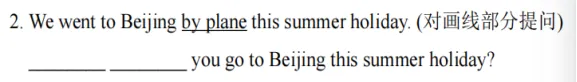 2. We went to Beijing by plane this summer holiday. (对画线部分提问)

________ ________ you go to Beijing this summer holiday?